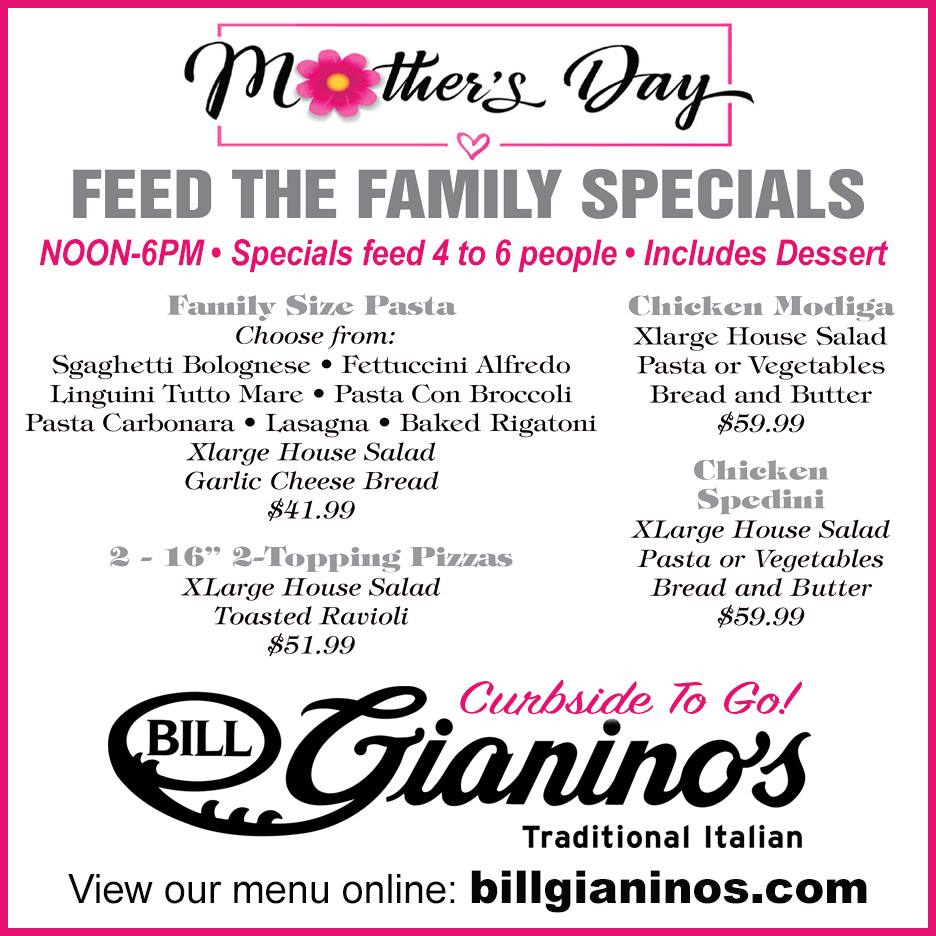 Mother's Day

FEED THE FAMILY SPECIALS

NOON-6PM • Specials feed 4 to 6 people • Includes Dessert

Family Size Pasta
Choose from:
Sgaghetti Bolognese • Fettuccini Alfredo
Linguini Tutto Mare • Pasta Con Broccoli
Pasta Carbonara • Lasagna • Baked Rigatoni
Xlarge House Salad
Garlic Cheese Bread
$41.99

2 - 16" 2-Topping Pizzas
XLarge House Salad
Toasted Ravioli
$51.99

Chicken Modiga
Xlarge House Salad
Pasta or Vegetables
Bread and Butter
$59.99

Chicken Spedini
XLarge House Salad
Pasta or Vegetables
Bread and Butter
$59.99

Curbside To Go!

BILL Gianino's
Traditional Italian

View our menu online: billgianinos.com